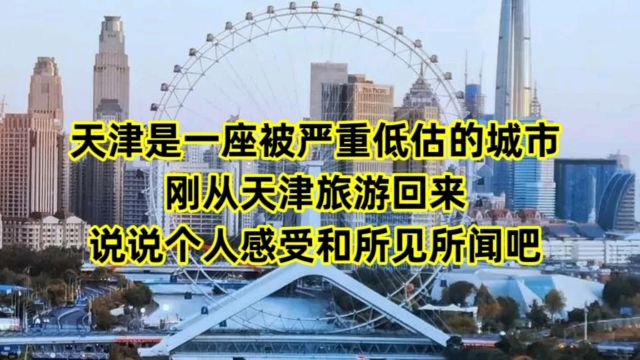 天津是一座被严重低估的城市
刚从天津旅游回来
说说个人感受和所见所闻吧